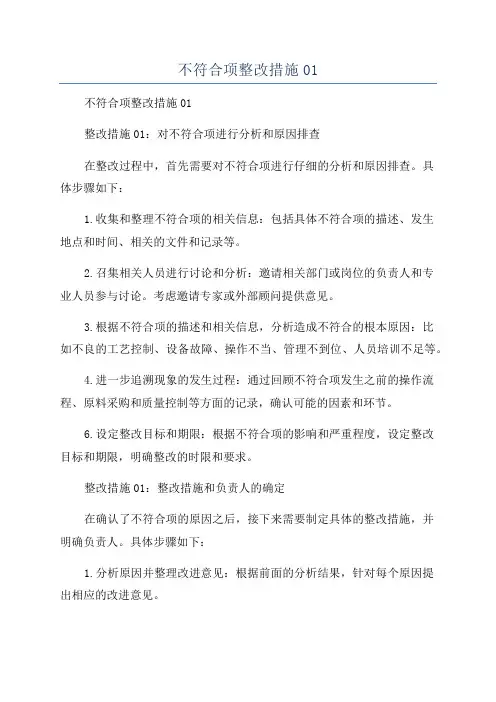 不符合项整改措施 01

不符合项整改措施 01

整改措施 01：对不符合项进行分析和原因排查

在整改过程中，首先需要对不符合项进行仔细的分析和原因排查。具体步骤如下：

1.收集和整理不符合项的相关信息：包括具体不符合项的描述、发生地点和时间、相关的文件和记录等。

2.召集相关人员进行讨论和分析：邀请相关部门或岗位的负责人和专业人员参与讨论。考虑邀请专家或外部顾问提供意见。

3.根据不符合项的描述和相关信息，分析造成不符合的根本原因：比如不良的工艺控制、设备故障、操作不当、管理不到位、人员培训不足等。

4.进一步追溯现象的发生过程：通过回顾不符合项发生之前的操作流程、原料采购和质量控制等方面的记录，确认可能的因素和环节。

6.设定整改目标和期限：根据不符合项的影响和严重程度，设定整改目标和期限，明确整改的时限和要求。

整改措施 01：整改措施和负责人的确定

在确认了不符合项的原因之后，接下来需要制定具体的整改措施，并明确负责人。具体步骤如下：

1.分析原因并整理改进意见：根据前面的分析结果，针对每个原因提出相应的改进意见。